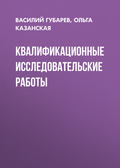 ВАСИЛИЙ ГУБАРЕВ, ОЛЬГА КАЗАНСКАЯ

КВАЛИФИКАЦИОННЫЕ ИССЛЕДОВАТЕЛЬСКИЕ РАБОТЫ